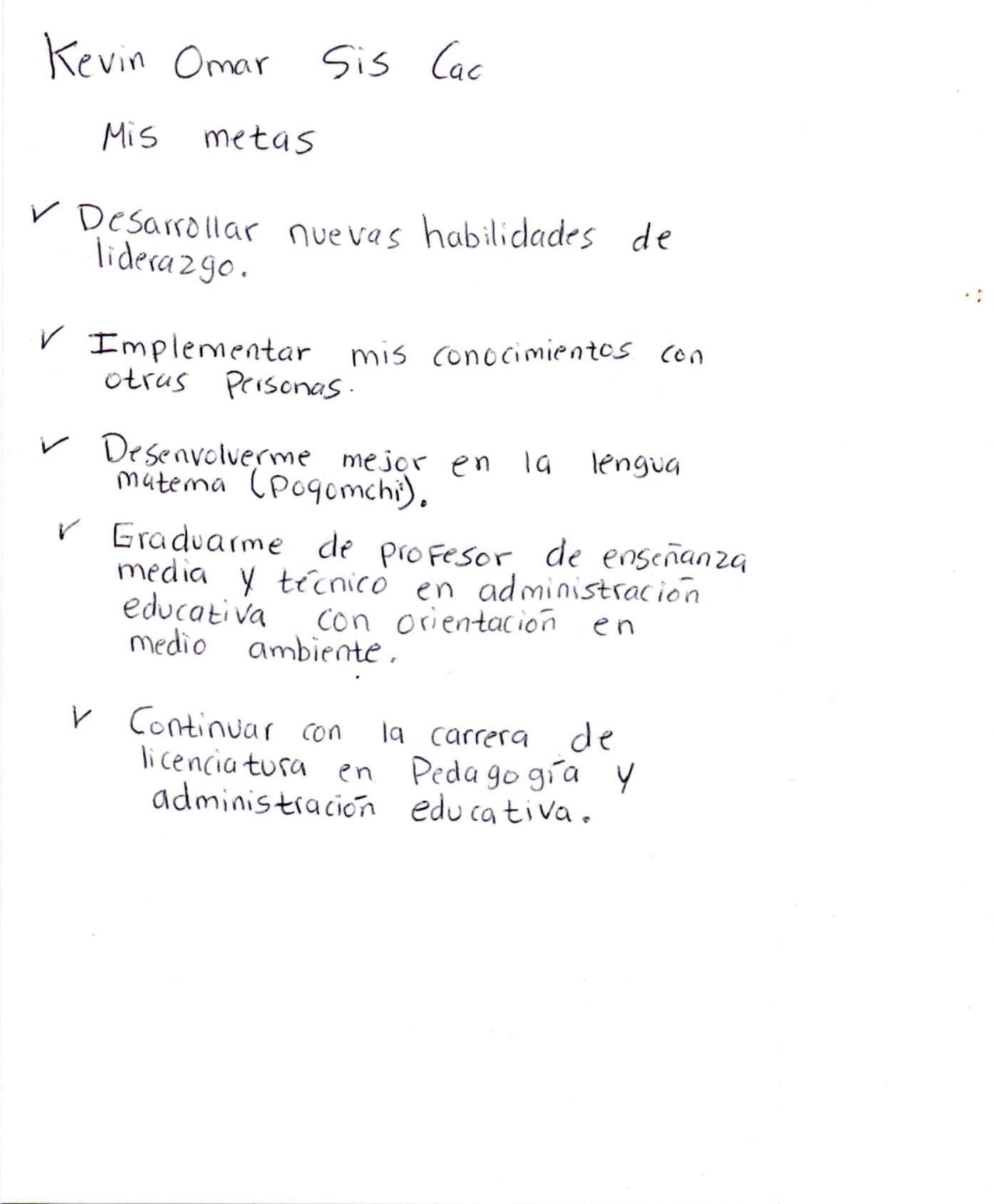 Kevin Omar Sis Cac

Mis metas

✓ Desarrollar nuevas habilidades de liderazgo.

✓ Implementar mis conocimientos con otras Personas.

✓ Desenvolverme mejor en la lengua materna (Poqomchi').

✓ Graduarme de profesor de enseñanza media y técnico en administración educativa con orientación en medio ambiente.

✓ Continuar con la carrera de licenciatura en Pedagogía y administración educativa.